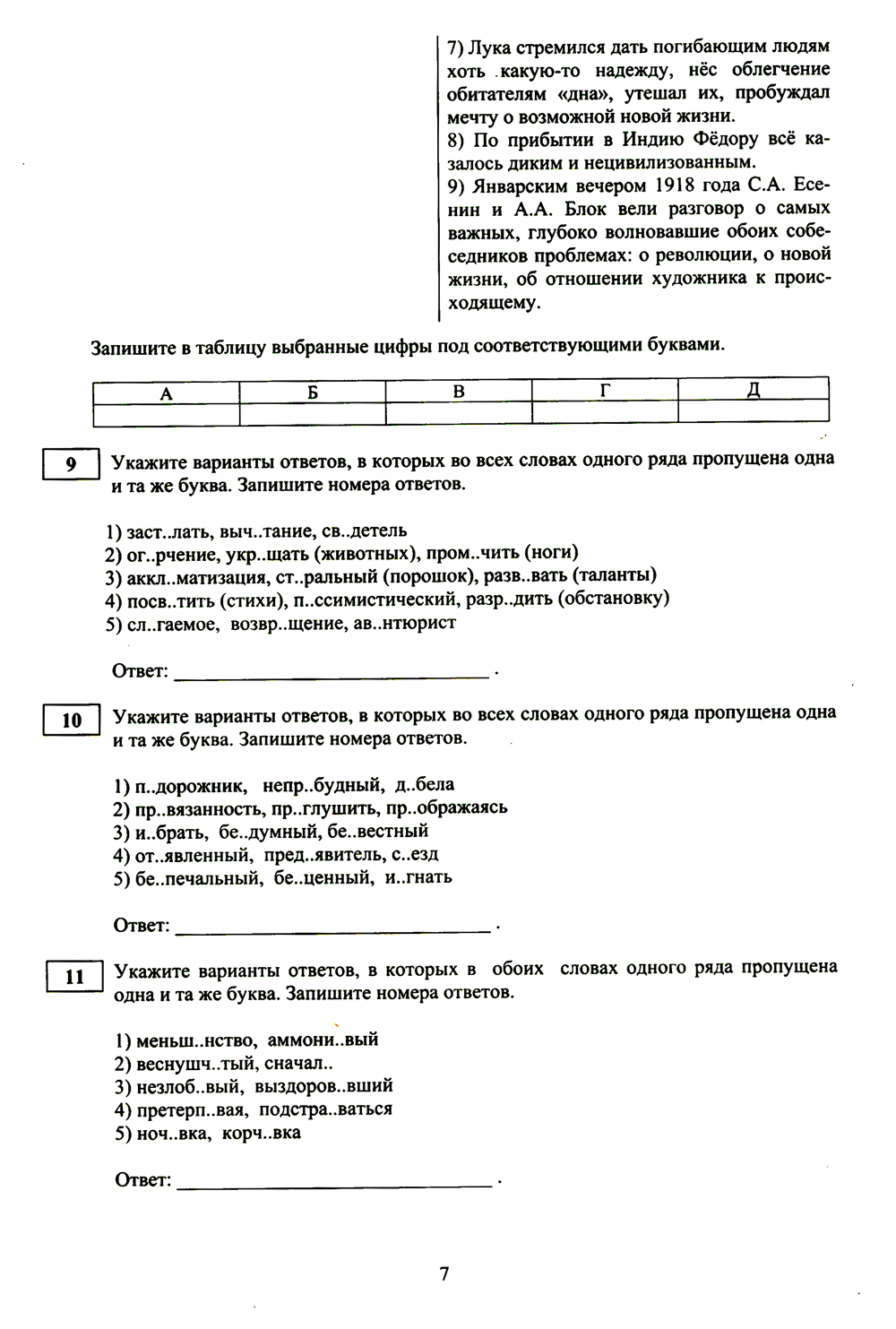 7) Лука стремился дать погибающим людям хоть какую-то надежду, нёс облегчение обитателям «дна», утешал их, пробуждал мечту о возможной новой жизни.
8) По прибытии в Индию Фёдору всё казалось диким и нецивилизованным.
9) Январским вечером 1918 года С.А. Есенин и А.А. Блок вели разговор о самых важных, глубоко волновавшие обоих собеседников проблемах: о революции, о новой жизни, об отношении художника к происходящему.

Запишите в таблицу выбранные цифры под соответствующими буквами.

| А | Б | В | Г | Д |
|---|---|---|---|---|
|  |  |  |  |  |

9

Укажите варианты ответов, в которых во всех словах одного ряда пропущена одна и та же буква. Запишите номера ответов.

1) заст..лать, выч..тание, св..детель
2) ог..рчение, укр..щать (животных), пром..чить (ноги)
3) аккл..матизация, ст..ральный (порошок), разв..вать (таланты)
4) посв..тить (стихи), п..ссимистический, разр..дить (обстановку)
5) сл..гаемое, возвр..щение, ав..нтюрист

Ответ: ______________________________ .

10

Укажите варианты ответов, в которых во всех словах одного ряда пропущена одна и та же буква. Запишите номера ответов.

1) п..дорожник, непр..будный, д..бела
2) пр..вязанность, пр..глушить, пр..ображаясь
3) и..брать, бе..думный, бе..вестный
4) от..явленный, пред..явитель, с..езд
5) бе..печальный, бе..ценный, и..гнать

Ответ: ______________________________ .

11

Укажите варианты ответов, в которых в обоих словах одного ряда пропущена одна и та же буква. Запишите номера ответов.

1) меньш..нство, аммони..вый
2) веснушч..тый, сначал..
3) незлоб..вый, выздоров..вший
4) претерп..вая, подстра..ваться
5) ноч..вка, корч..вка

Ответ: ______________________________ .

7